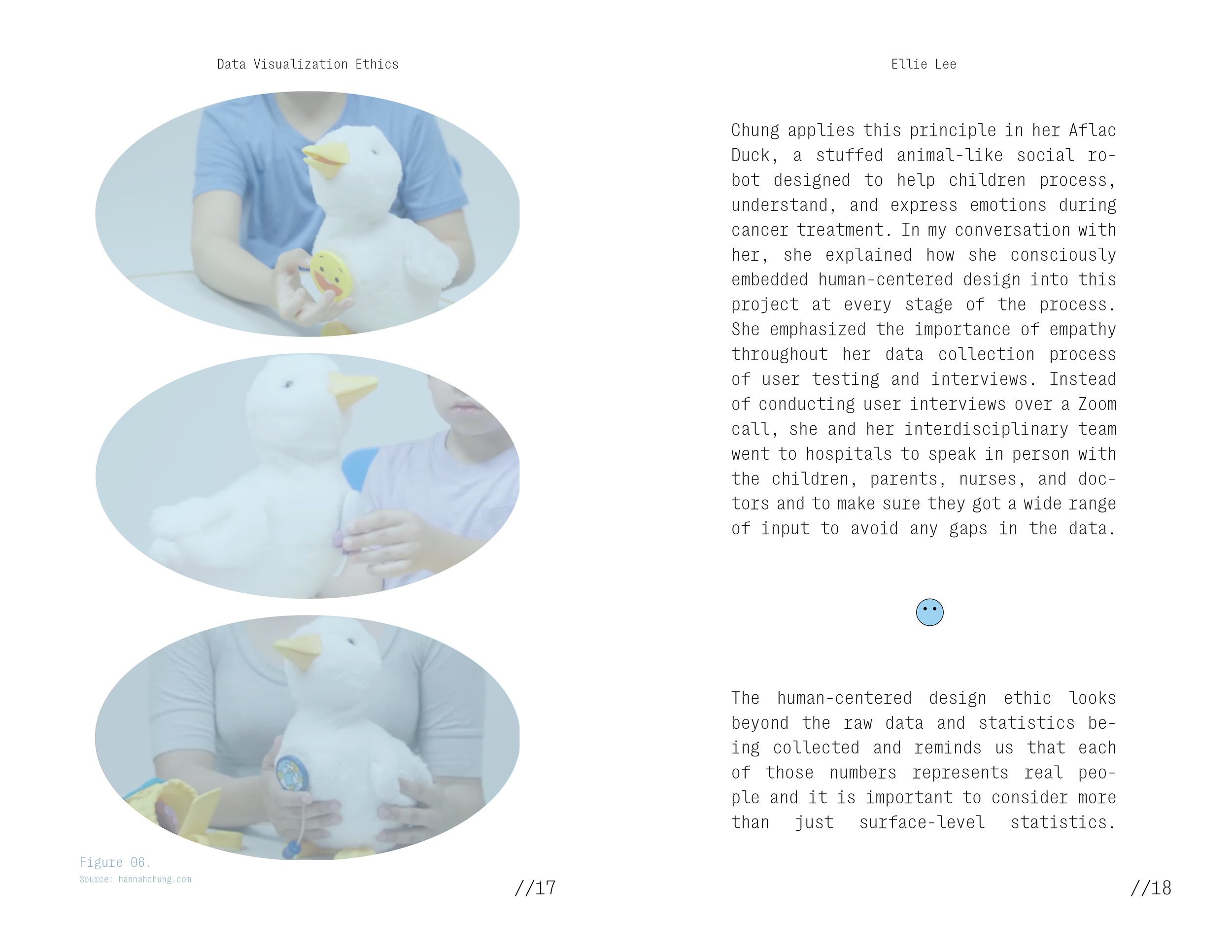 Data Visualization Ethics

Figure 06.
Source: hannahchung.com

//17

Ellie Lee

Chung applies this principle in her Aflac Duck, a stuffed animal-like social robot designed to help children process, understand, and express emotions during cancer treatment. In my conversation with her, she explained how she consciously embedded human-centered design into this project at every stage of the process. She emphasized the importance of empathy throughout her data collection process of user testing and interviews. Instead of conducting user interviews over a Zoom call, she and her interdisciplinary team went to hospitals to speak in person with the children, parents, nurses, and doctors and to make sure they got a wide range of input to avoid any gaps in the data.

The human-centered design ethic looks beyond the raw data and statistics being collected and reminds us that each of those numbers represents real people and it is important to consider more than just surface-level statistics.

//18